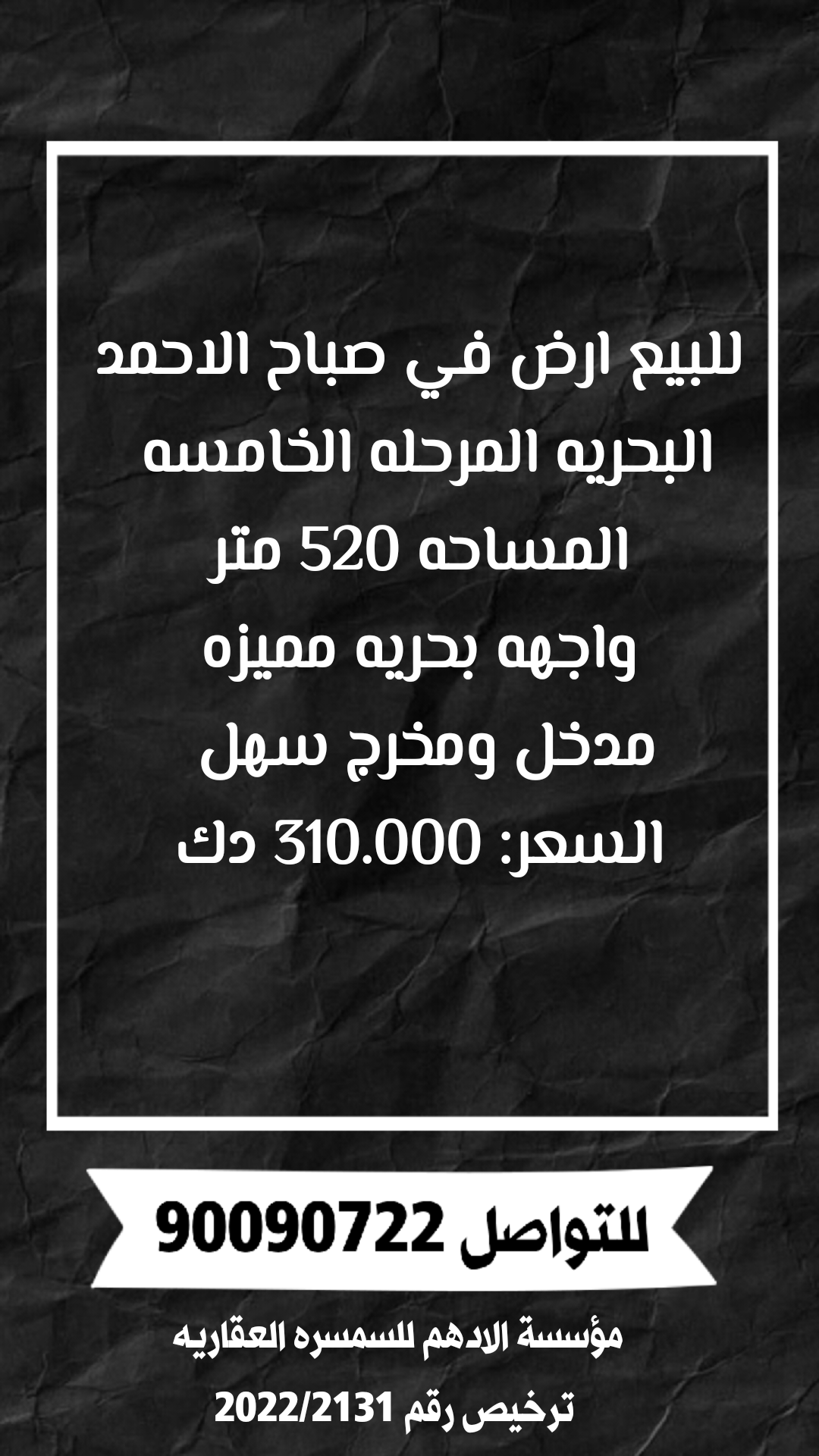 للبيع ارض في صباح الاحمد
البحريه المرحله الخامسه
المساحه 520 متر
واجهه بحريه مميزه
مدخل ومخرج سهل
السعر: 310.000 دك

للتواصل 90090722

مؤسسة الادهم للسمسره العقاريه
ترخيص رقم 2022/2131